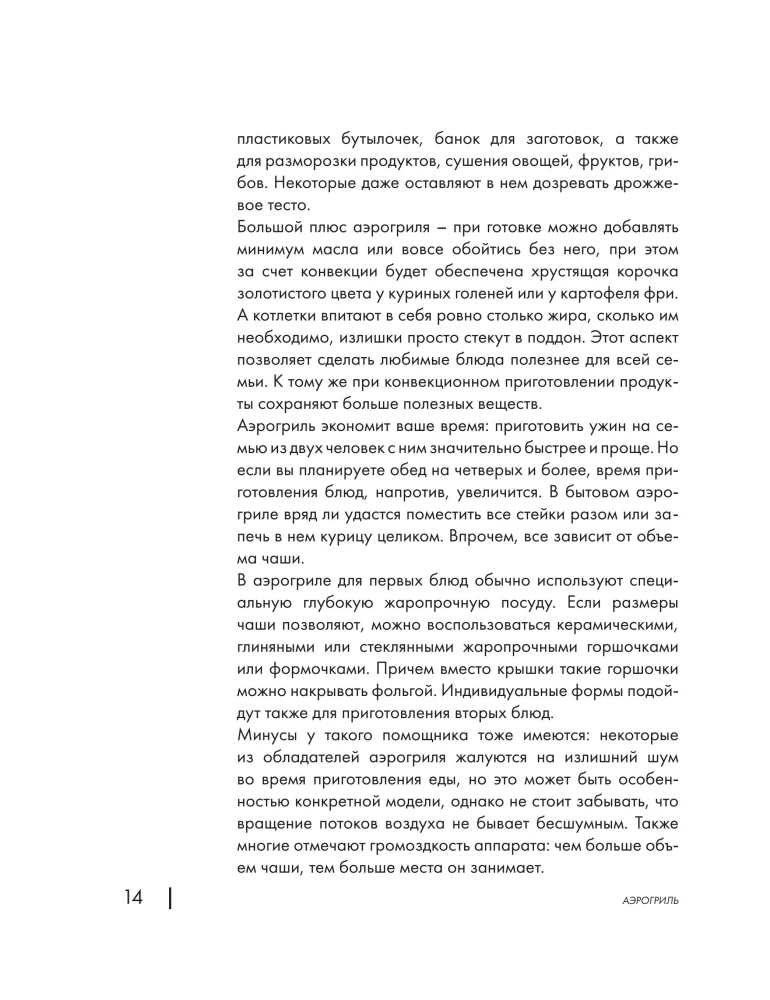 пластиковых бутылочек, банок для заготовок, а также для разморозки продуктов, сушения овощей, фруктов, грибов. Некоторые даже оставляют в нем дозревать дрожжевое тесто.

Большой плюс аэрогриля – при готовке можно добавлять минимум масла или вовсе обойтись без него, при этом за счет конвекции будет обеспечена хрустящая корочка золотистого цвета у куриных голеней или у картофеля фри. А котлетки впитают в себя ровно столько жира, сколько им необходимо, излишки просто стекут в поддон. Этот аспект позволяет сделать любимые блюда полезнее для всей семьи. К тому же при конвекционном приготовлении продукты сохраняют больше полезных веществ.

Аэрогриль экономит ваше время: приготовить ужин на семью из двух человек с ним значительно быстрее и проще. Но если вы планируете обед на четверых и более, время приготовления блюд, напротив, увеличится. В бытовом аэрогриле вряд ли удастся поместить все стейки разом или запечь в нем курицу целиком. Впрочем, все зависит от объема чаши.

В аэрогриле для первых блюд обычно используют специальную глубокую жаропрочную посуду. Если размеры чаши позволяют, можно воспользоваться керамическими, глиняными или стеклянными жаропрочными горшочками или формочками. Причем вместо крышки такие горшочки можно накрывать фольгой. Индивидуальные формы подойдут также для приготовления вторых блюд.

Минусы у такого помощника тоже имеются: некоторые из обладателей аэрогриля жалуются на излишний шум во время приготовления еды, но это может быть особенностью конкретной модели, однако не стоит забывать, что вращение потоков воздуха не бывает бесшумным. Также многие отмечают громоздкость аппарата: чем больше объем чаши, тем больше места он занимает.

14

АЭРОГРИЛЬ